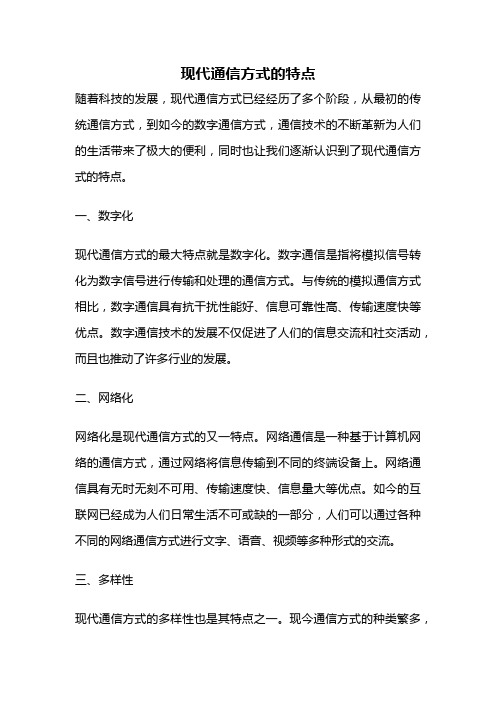 现代通信方式的特点

随着科技的发展，现代通信方式已经经历了多个阶段，从最初的传统通信方式，到如今的数字通信方式，通信技术的不断革新为人们的生活带来了极大的便利，同时也让我们逐渐认识到了现代通信方式的特点。

一、数字化

现代通信方式的最大特点就是数字化。数字通信是指将模拟信号转化为数字信号进行传输和处理的通信方式。与传统的模拟通信方式相比，数字通信具有抗干扰性能好、信息可靠性高、传输速度快等优点。数字通信技术的发展不仅促进了人们的信息交流和社交活动，而且也推动了许多行业的发展。

二、网络化

网络化是现代通信方式的又一特点。网络通信是一种基于计算机网络的通信方式，通过网络将信息传输到不同的终端设备上。网络通信具有无时无刻不可用、传输速度快、信息量大等优点。如今的互联网已经成为人们日常生活不可或缺的一部分，人们可以通过各种不同的网络通信方式进行文字、语音、视频等多种形式的交流。

三、多样性

现代通信方式的多样性也是其特点之一。现今通信方式的种类繁多，